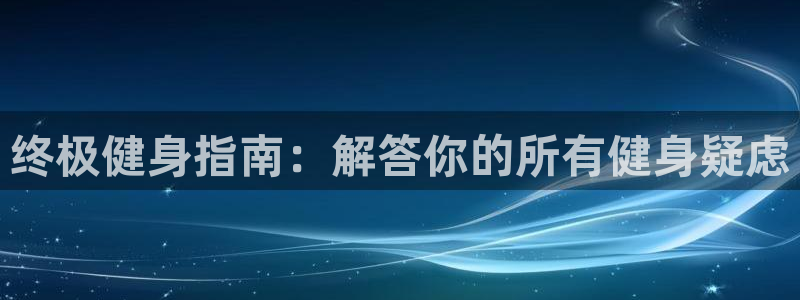 终极健身指南：解答你的所有健身疑虑